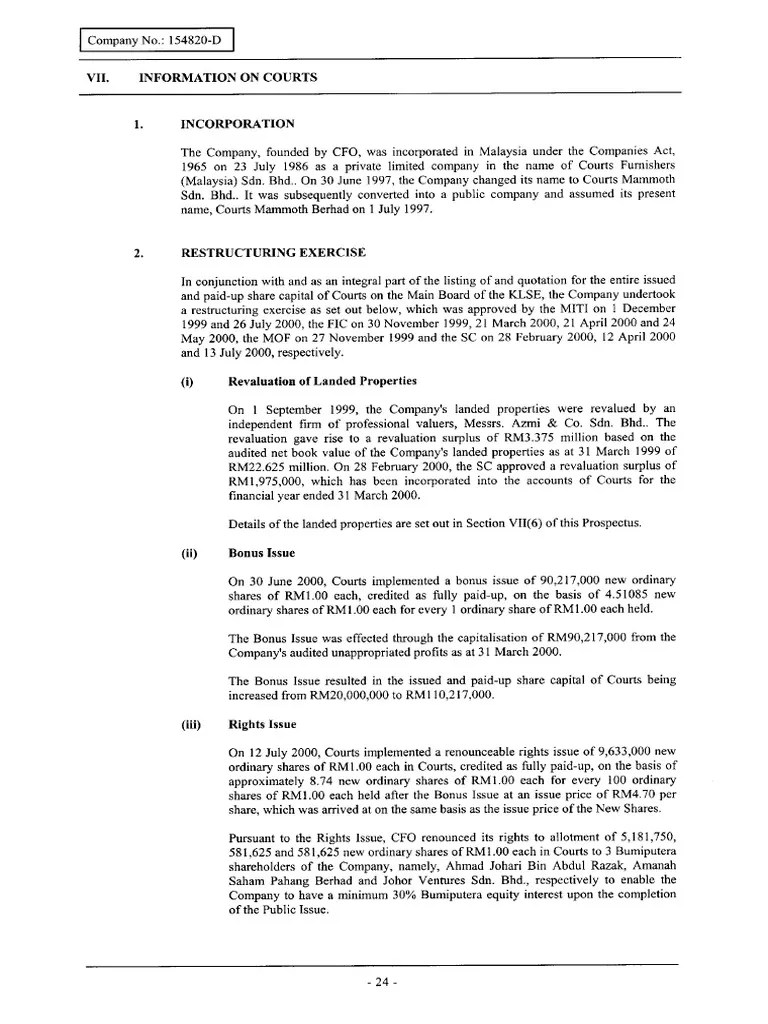 Company No.: 154820-D

VII. INFORMATION ON COURTS

1. INCORPORATION

The Company, founded by CFO, was incorporated in Malaysia under the Companies Act, 1965 on 23 July 1986 as a private limited company in the name of Courts Furnishers (Malaysia) Sdn. Bhd.. On 30 June 1997, the Company changed its name to Courts Mammoth Sdn. Bhd.. It was subsequently converted into a public company and assumed its present name, Courts Mammoth Berhad on 1 July 1997.

2. RESTRUCTURING EXERCISE

In conjunction with and as an integral part of the listing of and quotation for the entire issued and paid-up share capital of Courts on the Main Board of the KLSE, the Company undertook a restructuring exercise as set out below, which was approved by the MITI on 1 December 1999 and 26 July 2000, the FIC on 30 November 1999, 21 March 2000, 21 April 2000 and 24 May 2000, the MOF on 27 November 1999 and the SC on 28 February 2000, 12 April 2000 and 13 July 2000, respectively.

(i) Revaluation of Landed Properties

On 1 September 1999, the Company's landed properties were revalued by an independent firm of professional valuers, Messrs. Azmi & Co. Sdn. Bhd.. The revaluation gave rise to a revaluation surplus of RM3.375 million based on the audited net book value of the Company's landed properties as at 31 March 1999 of RM22.625 million. On 28 February 2000, the SC approved a revaluation surplus of RM1,975,000, which has been incorporated into the accounts of Courts for the financial year ended 31 March 2000.

Details of the landed properties are set out in Section VII(6) of this Prospectus.

(ii) Bonus Issue

On 30 June 2000, Courts implemented a bonus issue of 90,217,000 new ordinary shares of RM1.00 each, credited as fully paid-up, on the basis of 4.51085 new ordinary shares of RM1.00 each for every 1 ordinary share of RM1.00 each held.

The Bonus Issue was effected through the capitalisation of RM90,217,000 from the Company's audited unappropriated profits as at 31 March 2000.

The Bonus Issue resulted in the issued and paid-up share capital of Courts being increased from RM20,000,000 to RM110,217,000.

(iii) Rights Issue

On 12 July 2000, Courts implemented a renounceable rights issue of 9,633,000 new ordinary shares of RM1.00 each in Courts, credited as fully paid-up, on the basis of approximately 8.74 new ordinary shares of RM1.00 each for every 100 ordinary shares of RM1.00 each held after the Bonus Issue at an issue price of RM4.70 per share, which was arrived at on the same basis as the issue price of the New Shares.

Pursuant to the Rights Issue, CFO renounced its rights to allotment of 5,181,750, 581,625 and 581,625 new ordinary shares of RM1.00 each in Courts to 3 Bumiputera shareholders of the Company, namely, Ahmad Johari Bin Abdul Razak, Amanah Saham Pahang Berhad and Johor Ventures Sdn. Bhd., respectively to enable the Company to have a minimum 30% Bumiputera equity interest upon the completion of the Public Issue.

- 24 -